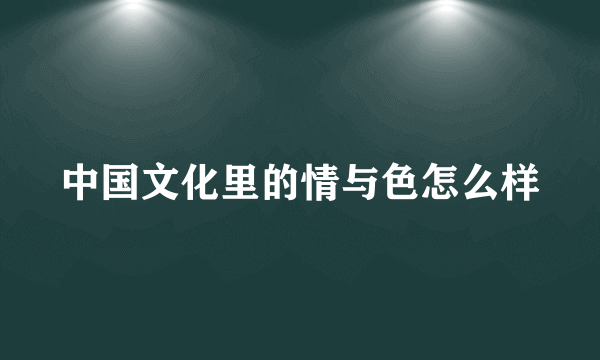 中国文化里的情与色怎么样